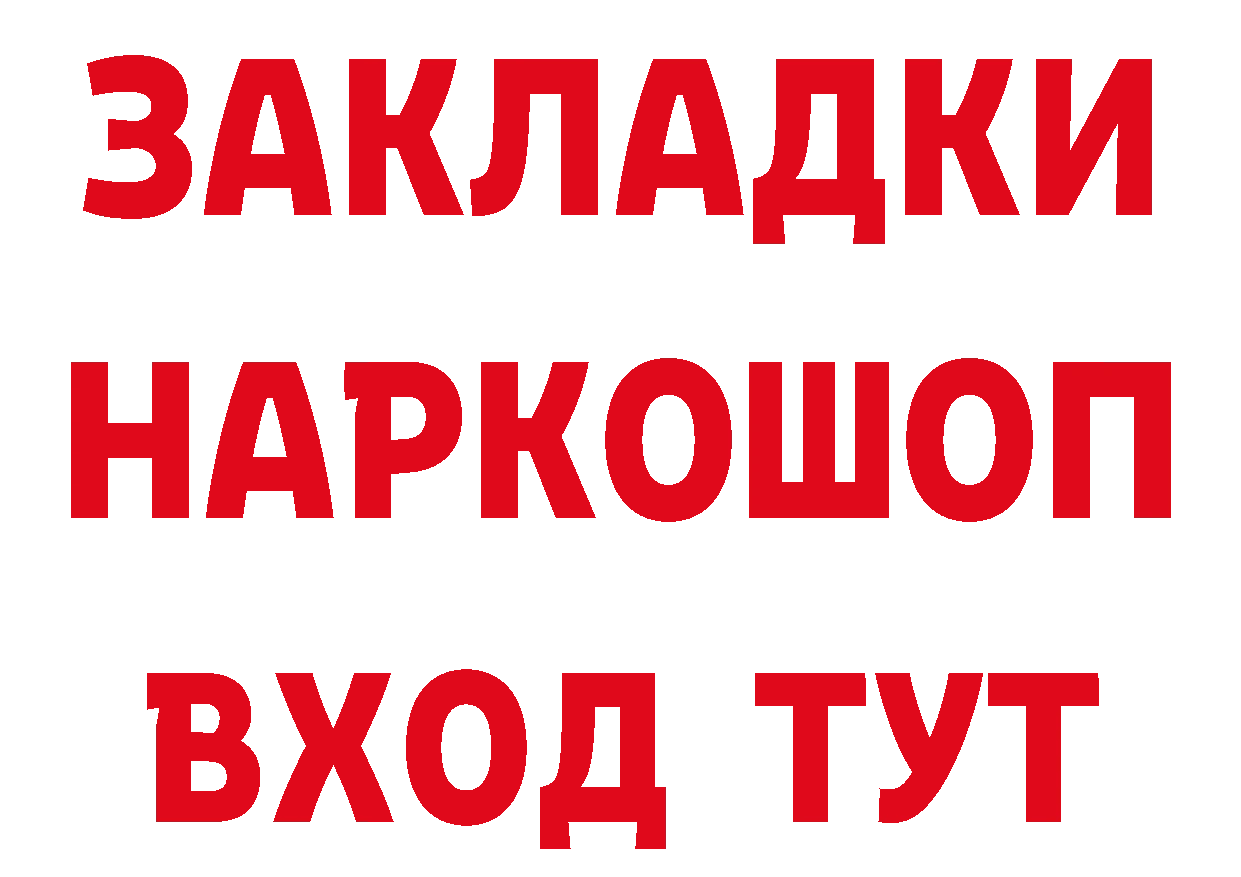 ЗАКЛАДКИ НАРКОШОП ВХОД ТУТ